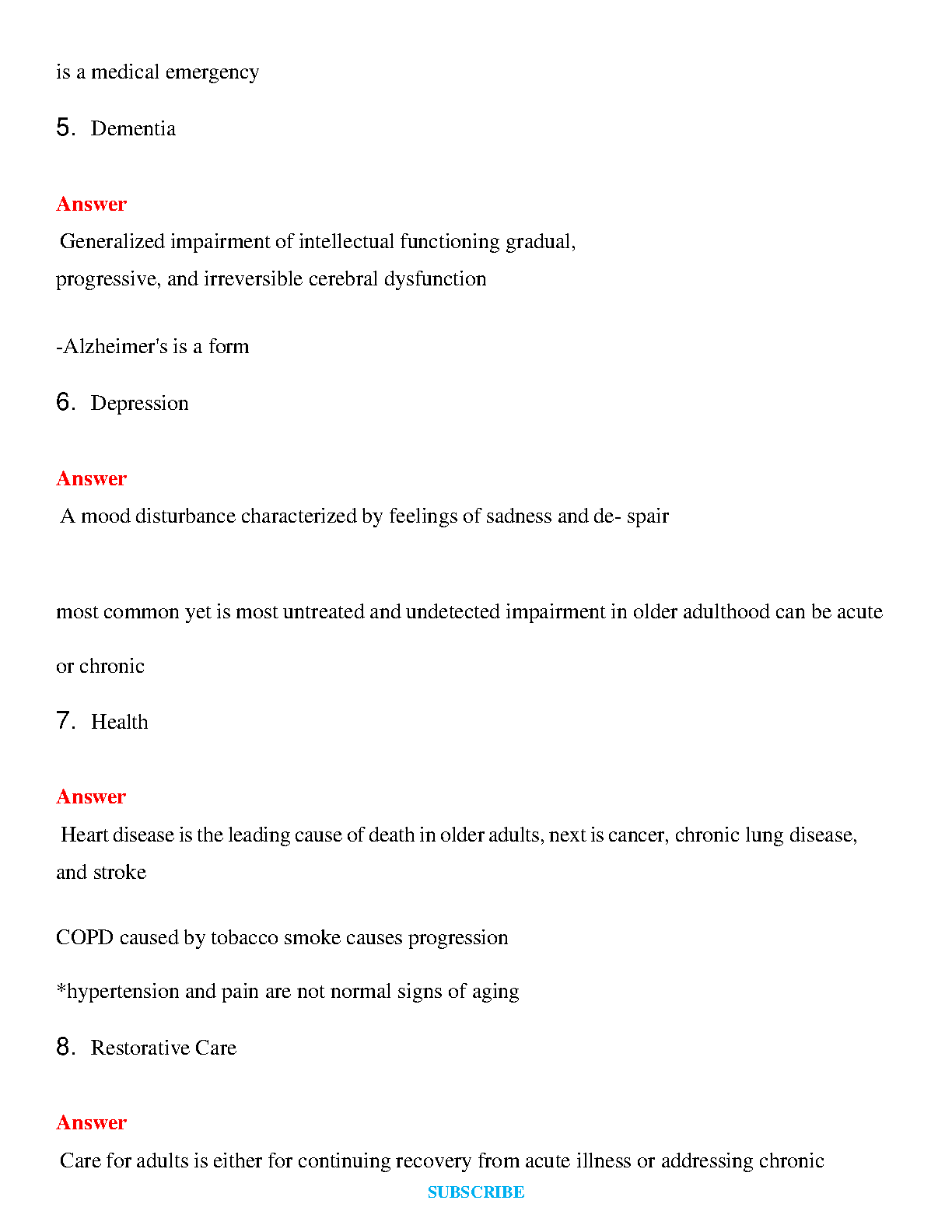 is a medical emergency

5. Dementia

Answer

Generalized impairment of intellectual functioning gradual, progressive, and irreversible cerebral dysfunction

-Alzheimer's is a form

6. Depression

Answer

A mood disturbance characterized by feelings of sadness and de- spair

most common yet is most untreated and undetected impairment in older adulthood can be acute or chronic

7. Health

Answer

Heart disease is the leading cause of death in older adults, next is cancer, chronic lung disease, and stroke

COPD caused by tobacco smoke causes progression

*hypertension and pain are not normal signs of aging

8. Restorative Care

Answer

Care for adults is either for continuing recovery from acute illness or addressing chronic

SUBSCRIBE